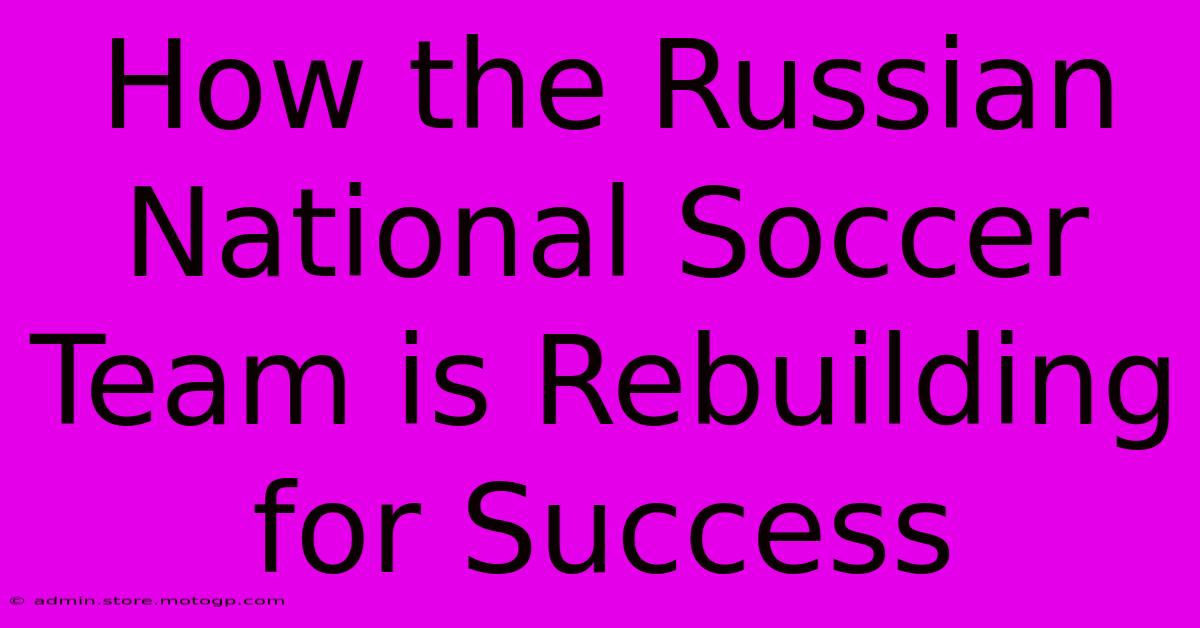 How the Russian National Soccer Team is Rebuilding for Success

© admin.store.motogp.com